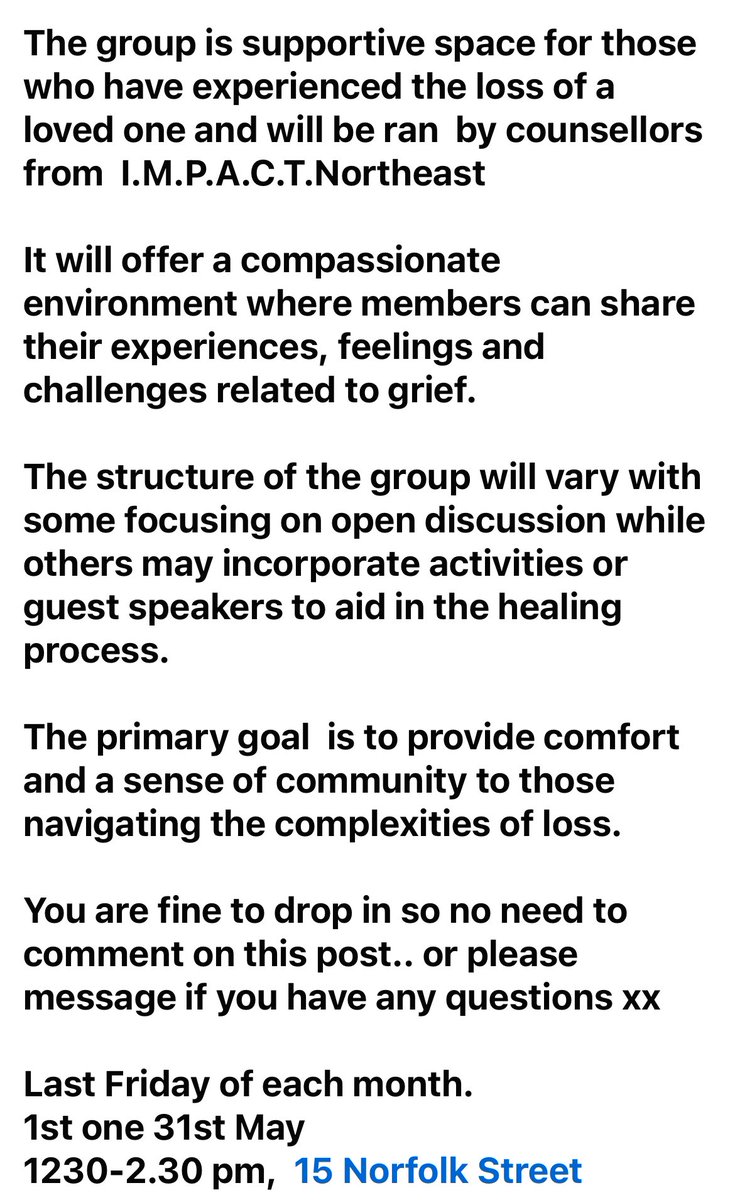 The group is supportive space for those who have experienced the loss of a loved one and will be ran by counsellors from I.M.P.A.C.T.Northeast

It will offer a compassionate environment where members can share their experiences, feelings and challenges related to grief.

The structure of the group will vary with some focusing on open discussion while others may incorporate activities or guest speakers to aid in the healing process.

The primary goal is to provide comfort and a sense of community to those navigating the complexities of loss.

You are fine to drop in so no need to comment on this post.. or please message if you have any questions xx

Last Friday of each month.
1st one 31st May
1230-2.30 pm, 15 Norfolk Street